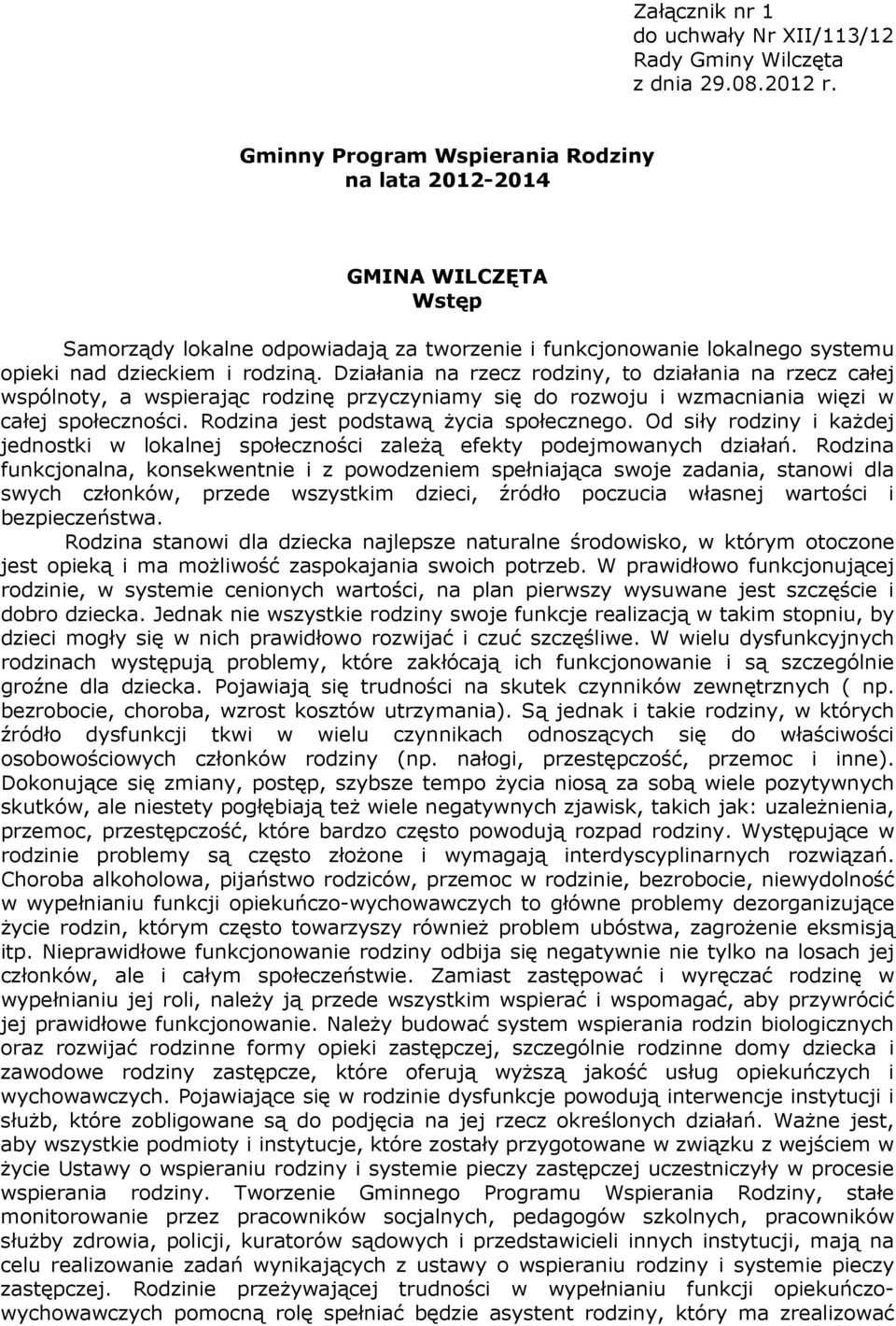 Załącznik nr 1
do uchwały Nr XII/113/12
Rady Gminy Wilczęta
z dnia 29.08.2012 r.

Gminny Program Wspierania Rodziny
na lata 2012-2014

GMINA WILCZĘTA
Wstęp

Samorządy lokalne odpowiadają za tworzenie i funkcjonowanie lokalnego systemu opieki nad dzieckiem i rodziną. Działania na rzecz rodziny, to działania na rzecz całej wspólnoty, a wspierając rodzinę przyczyniamy się do rozwoju i wzmacniania więzi w całej społeczności. Rodzina jest podstawą życia społecznego. Od siły rodziny i każdej jednostki w lokalnej społeczności zależą efekty podejmowanych działań. Rodzina funkcjonalna, konsekwentnie i z powodzeniem spełniająca swoje zadania, stanowi dla swych członków, przede wszystkim dzieci, źródło poczucia własnej wartości i bezpieczeństwa.
Rodzina stanowi dla dziecka najlepsze naturalne środowisko, w którym otoczone jest opieką i ma możliwość zaspokajania swoich potrzeb. W prawidłowo funkcjonującej rodzinie, w systemie cenionych wartości, na plan pierwszy wysuwane jest szczęście i dobro dziecka. Jednak nie wszystkie rodziny swoje funkcje realizacją w takim stopniu, by dzieci mogły się w nich prawidłowo rozwijać i czuć szczęśliwe. W wielu dysfunkcyjnych rodzinach występują problemy, które zakłócają ich funkcjonowanie i są szczególnie groźne dla dziecka. Pojawiają się trudności na skutek czynników zewnętrznych ( np. bezrobocie, choroba, wzrost kosztów utrzymania). Są jednak i takie rodziny, w których źródło dysfunkcji tkwi w wielu czynnikach odnoszących się do właściwości osobowościowych członków rodziny (np. nałogi, przestępczość, przemoc i inne). Dokonujące się zmiany, postęp, szybsze tempo życia niosą za sobą wiele pozytywnych skutków, ale niestety pogłębiają też wiele negatywnych zjawisk, takich jak: uzależnienia, przemoc, przestępczość, które bardzo często powodują rozpad rodziny. Występujące w rodzinie problemy są często złożone i wymagają interdyscyplinarnych rozwiązań. Choroba alkoholowa, pijaństwo rodziców, przemoc w rodzinie, bezrobocie, niewydolność w wypełnianiu funkcji opiekuńczo-wychowawczych to główne problemy dezorganizujące życie rodzin, którym często towarzyszy również problem ubóstwa, zagrożenie eksmisją itp. Nieprawidłowe funkcjonowanie rodziny odbija się negatywnie nie tylko na losach jej członków, ale i całym społeczeństwie. Zamiast zastępować i wyręczać rodzinę w wypełnianiu jej roli, należy ją przede wszystkim wspierać i wspomagać, aby przywrócić jej prawidłowe funkcjonowanie. Należy budować system wspierania rodzin biologicznych oraz rozwijać rodzinne formy opieki zastępczej, szczególnie rodzinne domy dziecka i zawodowe rodziny zastępcze, które oferują wyższą jakość usług opiekuńczych i wychowawczych. Pojawiające się w rodzinie dysfunkcje powodują interwencje instytucji i służb, które zobligowane są do podjęcia na jej rzecz określonych działań. Ważne jest, aby wszystkie podmioty i instytucje, które zostały przygotowane w związku z wejściem w życie Ustawy o wspieraniu rodziny i systemie pieczy zastępczej uczestniczyły w procesie wspierania rodziny. Tworzenie Gminnego Programu Wspierania Rodziny, stałe monitorowanie przez pracowników socjalnych, pedagogów szkolnych, pracowników służby zdrowia, policji, kuratorów sądowych i przedstawicieli innych instytucji, mają na celu realizowanie zadań wynikających z ustawy o wspieraniu rodziny i systemie pieczy zastępczej. Rodzinie przeżywającej trudności w wypełnianiu funkcji opiekuńczo-wychowawczych pomocną rolę spełniać będzie asystent rodziny, który ma zrealizować